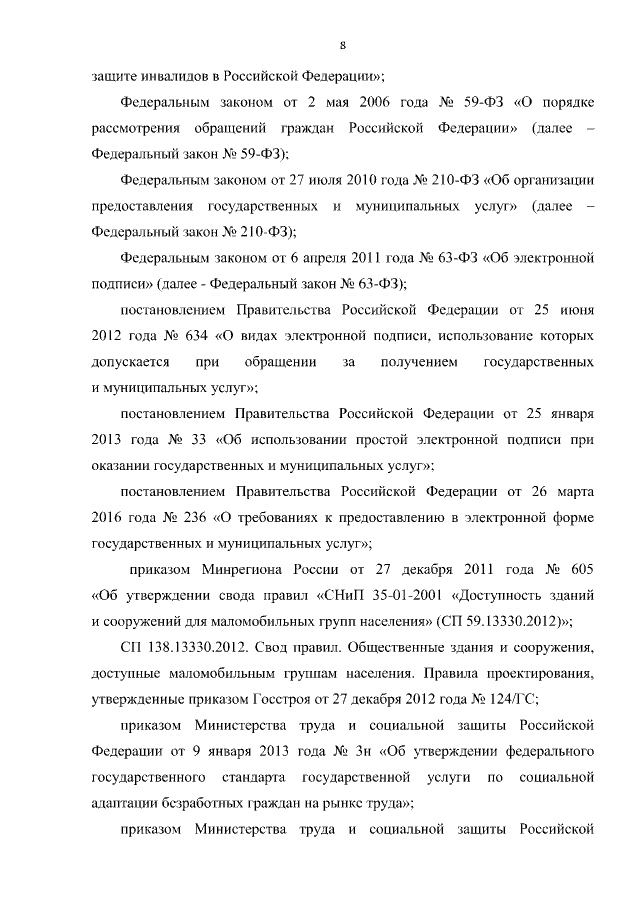 8

защите инвалидов в Российской Федерации»;

Федеральным законом от 2 мая 2006 года № 59-ФЗ «О порядке рассмотрения обращений граждан Российской Федерации» (далее – Федеральный закон № 59-ФЗ);

Федеральным законом от 27 июля 2010 года № 210-ФЗ «Об организации предоставления государственных и муниципальных услуг» (далее – Федеральный закон № 210-ФЗ);

Федеральным законом от 6 апреля 2011 года № 63-ФЗ «Об электронной подписи» (далее - Федеральный закон № 63-ФЗ);

постановлением Правительства Российской Федерации от 25 июня 2012 года № 634 «О видах электронной подписи, использование которых допускается при обращении за получением государственных и муниципальных услуг»;

постановлением Правительства Российской Федерации от 25 января 2013 года № 33 «Об использовании простой электронной подписи при оказании государственных и муниципальных услуг»;

постановлением Правительства Российской Федерации от 26 марта 2016 года № 236 «О требованиях к предоставлению в электронной форме государственных и муниципальных услуг»;

приказом Минрегиона России от 27 декабря 2011 года № 605 «Об утверждении свода правил «СНиП 35-01-2001 «Доступность зданий и сооружений для маломобильных групп населения» (СП 59.13330.2012)»;

СП 138.13330.2012. Свод правил. Общественные здания и сооружения, доступные маломобильным группам населения. Правила проектирования, утвержденные приказом Госстроя от 27 декабря 2012 года № 124/ГС;

приказом Министерства труда и социальной защиты Российской Федерации от 9 января 2013 года № 3н «Об утверждении федерального государственного стандарта государственной услуги по социальной адаптации безработных граждан на рынке труда»;

приказом Министерства труда и социальной защиты Российской